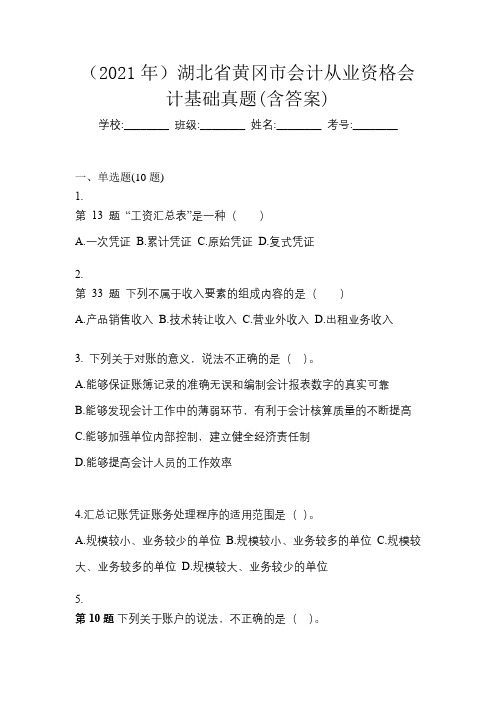 （2021 年）湖北省黄冈市会计从业资格会计基础真题(含答案)

学校:________ 班级:________ 姓名:________ 考号:________

一、单选题(10 题)

1.

第 13 题 “工资汇总表”是一种（　　）

A.一次凭证 B.累计凭证 C.原始凭证 D.复式凭证

2.

第 33 题 下列不属于收入要素的组成内容的是（　　）

A.产品销售收入 B.技术转让收入 C.营业外收入 D.出租业务收入

3. 下列关于对账的意义，说法不正确的是（ ）。

A.能够保证账簿记录的准确无误和编制会计报表数字的真实可靠

B.能够发现会计工作中的薄弱环节，有利于会计核算质量的不断提高

C.能够加强单位内部控制，建立健全经济责任制

D.能够提高会计人员的工作效率

4.汇总记账凭证账务处理程序的适用范围是（ ）。

A.规模较小、业务较少的单位 B.规模较小、业务较多的单位 C.规模较大、业务较多的单位 D.规模较大、业务较少的单位

5.

第 10 题 下列关于账户的说法、不正确的是（ ）。